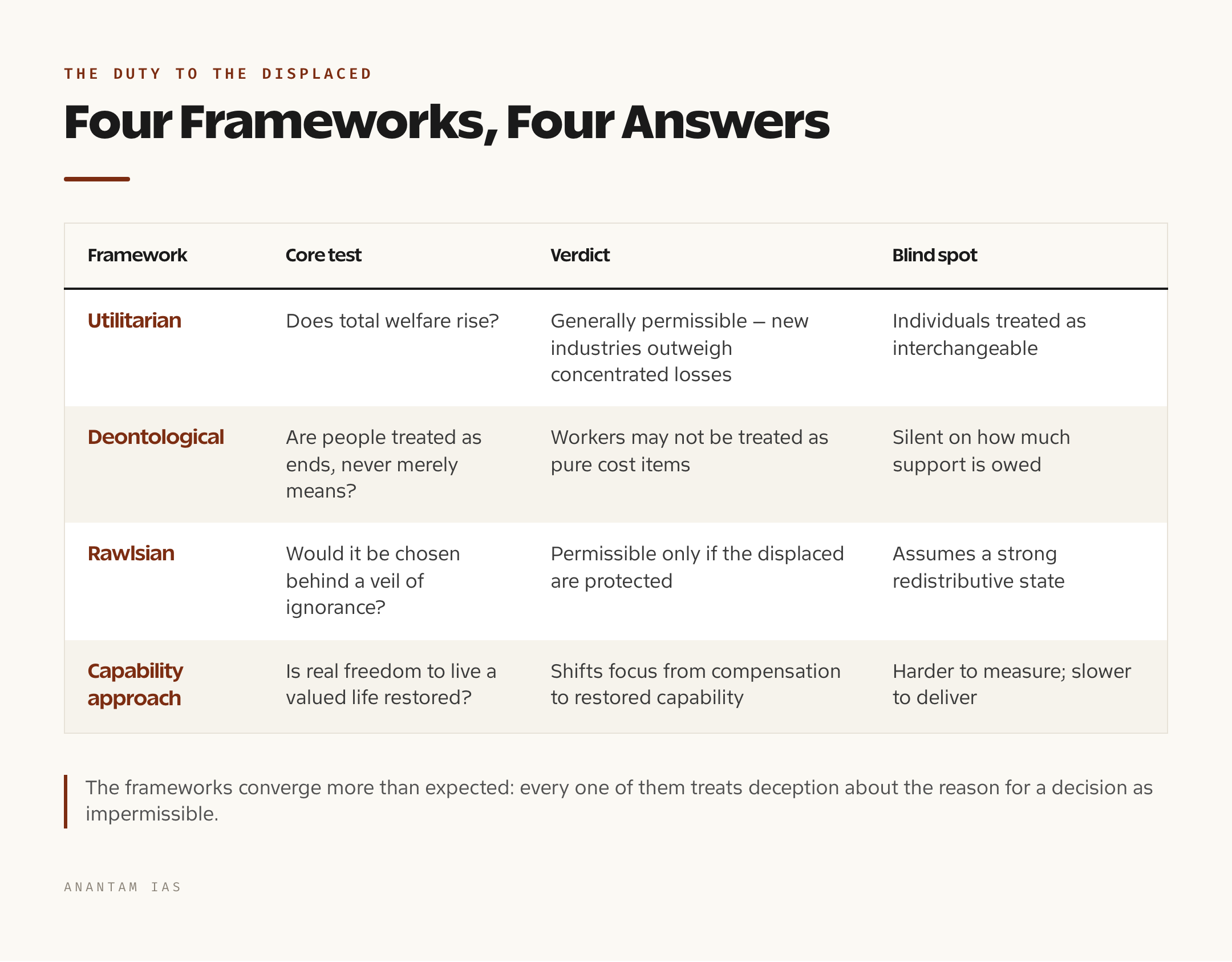 THE DUTY TO THE DISPLACED

Four Frameworks, Four Answers

| Framework | Core test | Verdict | Blind spot |
|---|---|---|---|
| Utilitarian | Does total welfare rise? | Generally permissible — new industries outweigh concentrated losses | Individuals treated as interchangeable |
| Deontological | Are people treated as ends, never merely means? | Workers may not be treated as pure cost items | Silent on how much support is owed |
| Rawlsian | Would it be chosen behind a veil of ignorance? | Permissible only if the displaced are protected | Assumes a strong redistributive state |
| Capability approach | Is real freedom to live a valued life restored? | Shifts focus from compensation to restored capability | Harder to measure; slower to deliver |

The frameworks converge more than expected: every one of them treats deception about the reason for a decision as impermissible.

ANANTAM IAS